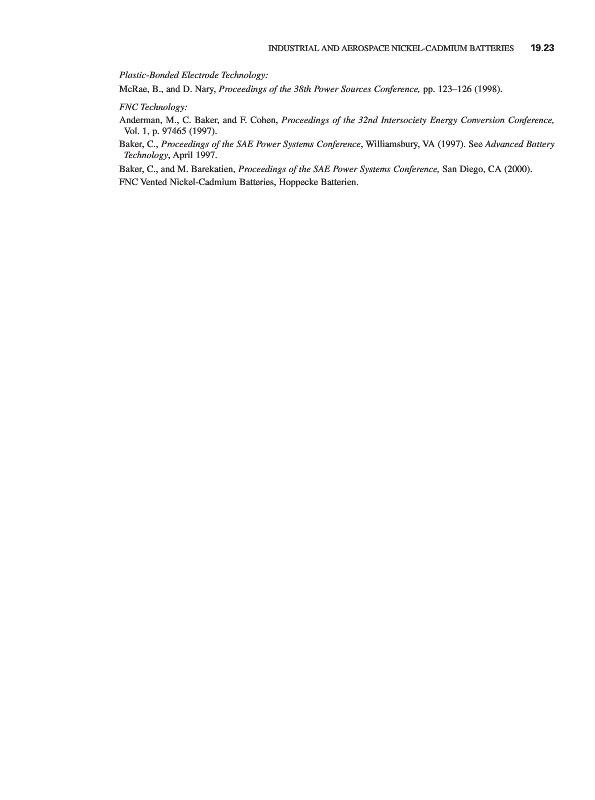 INDUSTRIAL AND AEROSPACE NICKEL-CADMIUM BATTERIES 19.23

Plastic-Bonded Electrode Technology:

McRae, B., and D. Nary, Proceedings of the 38th Power Sources Conference, pp. 123–126 (1998).

FNC Technology:

Anderman, M., C. Baker, and F. Cohen, Proceedings of the 32nd Intersociety Energy Conversion Conference, Vol. 1, p. 97465 (1997).

Baker, C., Proceedings of the SAE Power Systems Conference, Williamsbury, VA (1997). See Advanced Battery Technology, April 1997.

Baker, C., and M. Barekatien, Proceedings of the SAE Power Systems Conference, San Diego, CA (2000).

FNC Vented Nickel-Cadmium Batteries, Hoppecke Batterien.